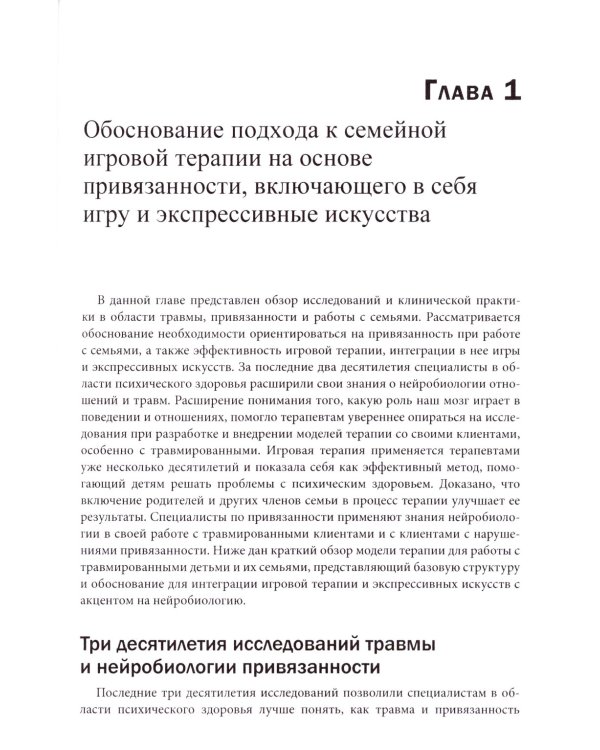 Глава 1

Обоснование подхода к семейной игровой терапии на основе привязанности, включающего в себя игру и экспрессивные искусства

В данной главе представлен обзор исследований и клинической практики в области травмы, привязанности и работы с семьями. Рассматривается обоснование необходимости ориентироваться на привязанность при работе с семьями, а также эффективность игровой терапии, интеграции в нее игры и экспрессивных искусств. За последние два десятилетия специалисты в области психического здоровья расширили свои знания о нейробиологии отношений и травм. Расширение понимания того, какую роль наш мозг играет в поведении и отношениях, помогло терапевтам увереннее опираться на исследования при разработке и внедрении моделей терапии со своими клиентами, особенно с травмированными. Игровая терапия применяется терапевтами уже несколько десятилетий и показала себя как эффективный метод, помогающий детям решать проблемы с психическим здоровьем. Доказано, что включение родителей и других членов семьи в процесс терапии улучшает ее результаты. Специалисты по привязанности применяют знания нейробиологии в своей работе с травмированными клиентами и с клиентами с нарушениями привязанности. Ниже дан краткий обзор модели терапии для работы с травмированными детьми и их семьями, представляющий базовую структуру и обоснование для интеграции игровой терапии и экспрессивных искусств с акцентом на нейробиологию.

Три десятилетия исследований травмы и нейробиологии привязанности

Последние три десятилетия исследований позволили специалистам в области психического здоровья лучше понять, как травма и привязанность